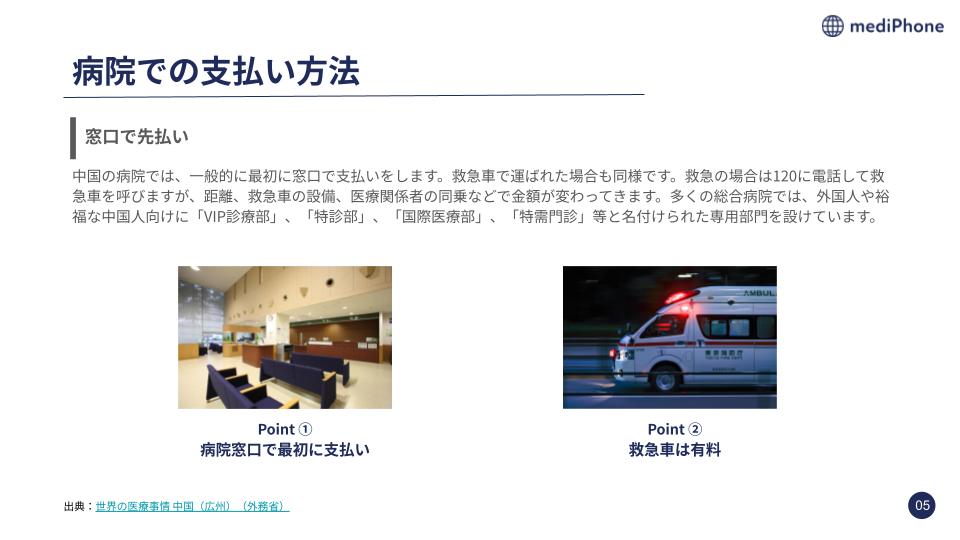 mediPhone

病院での支払い方法

窓口で先払い

中国の病院では、一般的に最初に窓口で支払いをします。救急車で運ばれた場合も同様です。救急の場合は120に電話して救急車を呼びますが、距離、救急車の設備、医療関係者の同乗などで金額が変わってきます。多くの総合病院では、外国人や裕福な中国人向けに「VIP診療部」、「特診部」、「国際医療部」、「特需門診」等と名付けられた専用部門を設けています。

AMBUL

Point ①
病院窓口で最初に支払い

Point ②
救急車は有料

出典：世界の医療事情 中国（広州）（外務省）

05